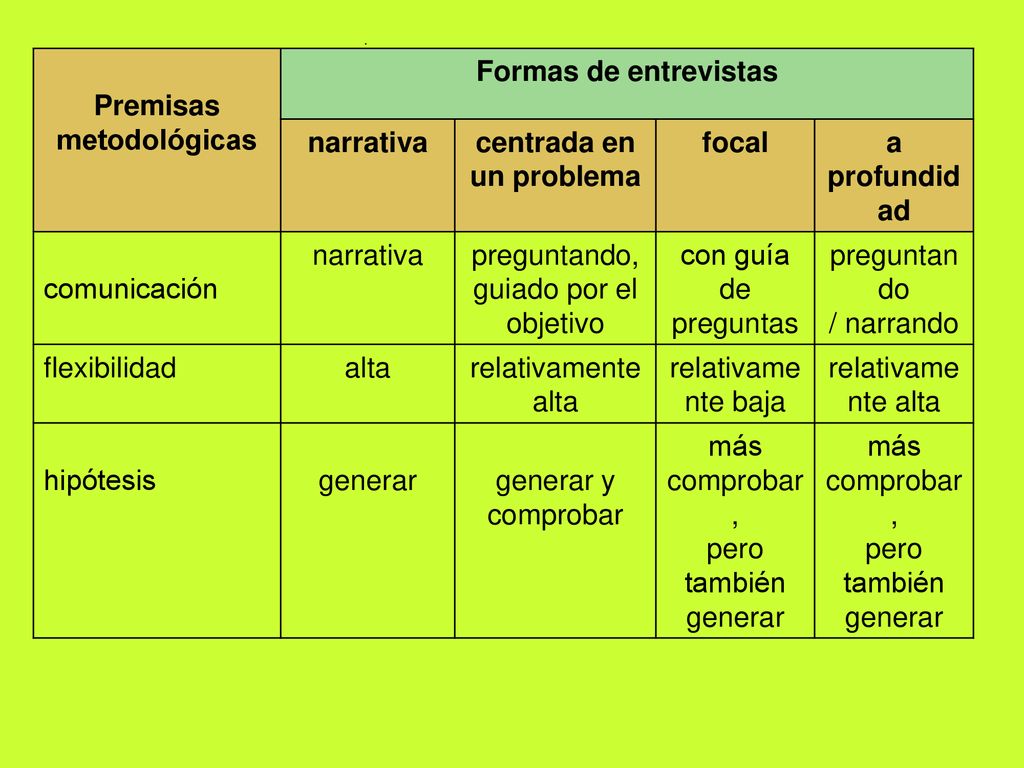 | Premisas metodológicas | Formas de entrevistas | | | |
|---|---|---|---|---|
| | narrativa | centrada en un problema | focal | a profundidad |
| comunicación | narrativa | preguntando, guiado por el objetivo | con guía de preguntas | preguntando / narrando |
| flexibilidad | alta | relativamente alta | relativamente baja | relativamente alta |
| hipótesis | generar | generar y comprobar | más comprobar, pero también generar | más comprobar, pero también generar |